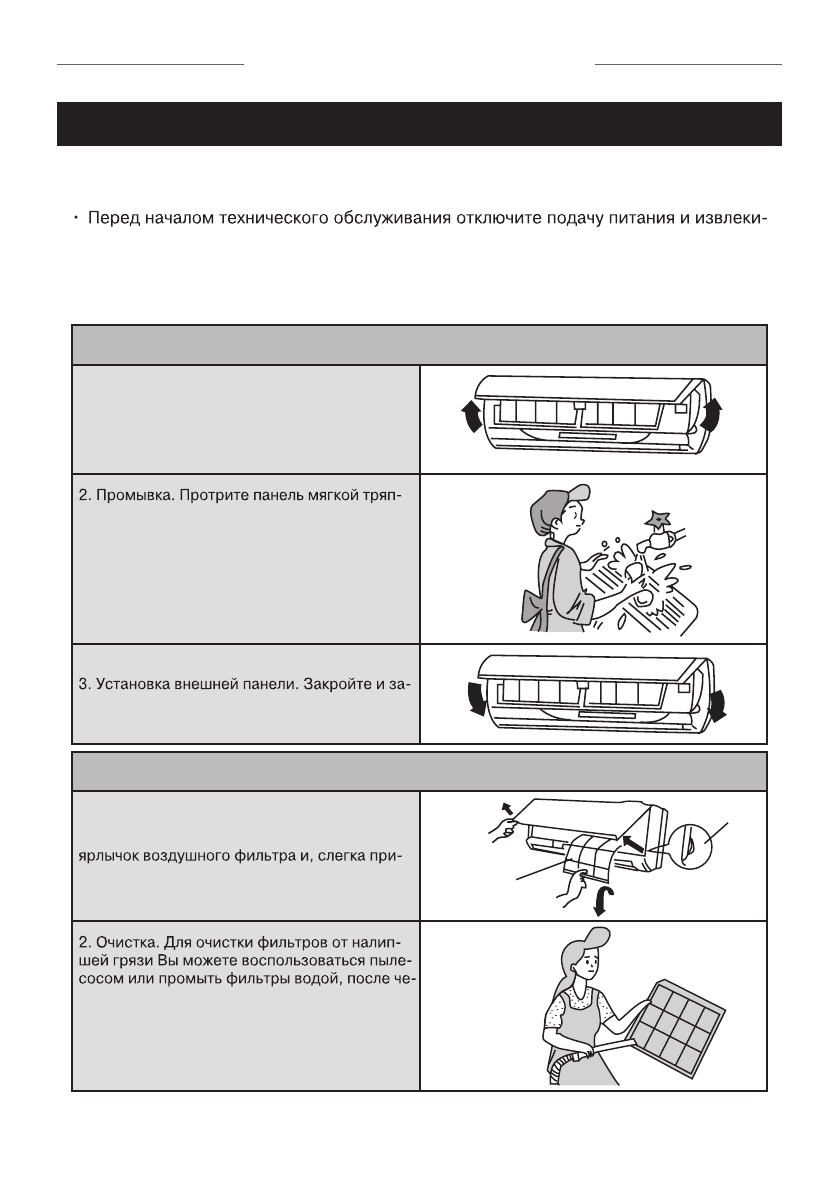 · Перед началом технического обслуживания отключите подачу питания и извлеки-

2. Промывка. Протрите панель мягкой тряп-

3. Установка внешней панели. Закройте и за-

ярлычок воздушного фильтра и, слегка при-

2. Очистка. Для очистки фильтров от налипшей грязи Вы можете воспользоваться пылесосом или промыть фильтры водой, после че-